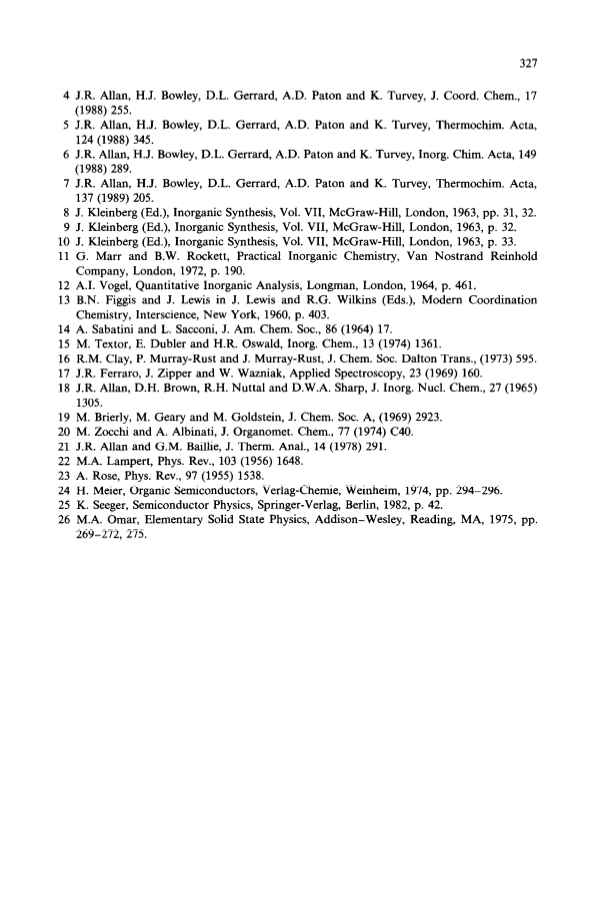 327

4 J.R. Allan, H.J. Bowley, D.L. Gerrard, A.D. Paton and K. Turvey, J. Coord. Chem., 17 (1988) 255.
5 J.R. Allan, H.J. Bowley, D.L. Gerrard, A.D. Paton and K. Turvey, Thermochim. Acta, 124 (1988) 345.
6 J.R. Allan, H.J. Bowley, D.L. Gerrard, A.D. Paton and K. Turvey, Inorg. Chim. Acta, 149 (1988) 289.
7 J.R. Allan, H.J. Bowley, D.L. Gerrard, A.D. Paton and K. Turvey, Thermochim. Acta, 137 (1989) 205.
8 J. Kleinberg (Ed.), Inorganic Synthesis, Vol. VII, McGraw-Hill, London, 1963, pp. 31, 32.
9 J. Kleinberg (Ed.), Inorganic Synthesis, Vol. VII, McGraw-Hill, London, 1963, p. 32.
10 J. Kleinberg (Ed.), Inorganic Synthesis, Vol. VII, McGraw-Hill, London, 1963, p. 33.
11 G. Marr and B.W. Rockett, Practical Inorganic Chemistry, Van Nostrand Reinhold Company, London, 1972, p. 190.
12 A.I. Vogel, Quantitative Inorganic Analysis, Longman, London, 1964, p. 461.
13 B.N. Figgis and J. Lewis in J. Lewis and R.G. Wilkins (Eds.), Modern Coordination Chemistry, Interscience, New York, 1960, p. 403.
14 A. Sabatini and L. Sacconi, J. Am. Chem. Soc., 86 (1964) 17.
15 M. Textor, E. Dubler and H.R. Oswald, Inorg. Chem., 13 (1974) 1361.
16 R.M. Clay, P. Murray-Rust and J. Murray-Rust, J. Chem. Soc. Dalton Trans., (1973) 595.
17 J.R. Ferraro, J. Zipper and W. Wazniak, Applied Spectroscopy, 23 (1969) 160.
18 J.R. Allan, D.H. Brown, R.H. Nuttal and D.W.A. Sharp, J. Inorg. Nucl. Chem., 27 (1965) 1305.
19 M. Brierly, M. Geary and M. Goldstein, J. Chem. Soc. A, (1969) 2923.
20 M. Zocchi and A. Albinati, J. Organomet. Chem., 77 (1974) C40.
21 J.R. Allan and G.M. Baillie, J. Therm. Anal., 14 (1978) 291.
22 M.A. Lampert, Phys. Rev., 103 (1956) 1648.
23 A. Rose, Phys. Rev., 97 (1955) 1538.
24 H. Meier, Organic Semiconductors, Verlag-Chemie, Weinheim, 1974, pp. 294–296.
25 K. Seeger, Semiconductor Physics, Springer-Verlag, Berlin, 1982, p. 42.
26 M.A. Omar, Elementary Solid State Physics, Addison–Wesley, Reading, MA, 1975, pp. 269–272, 275.